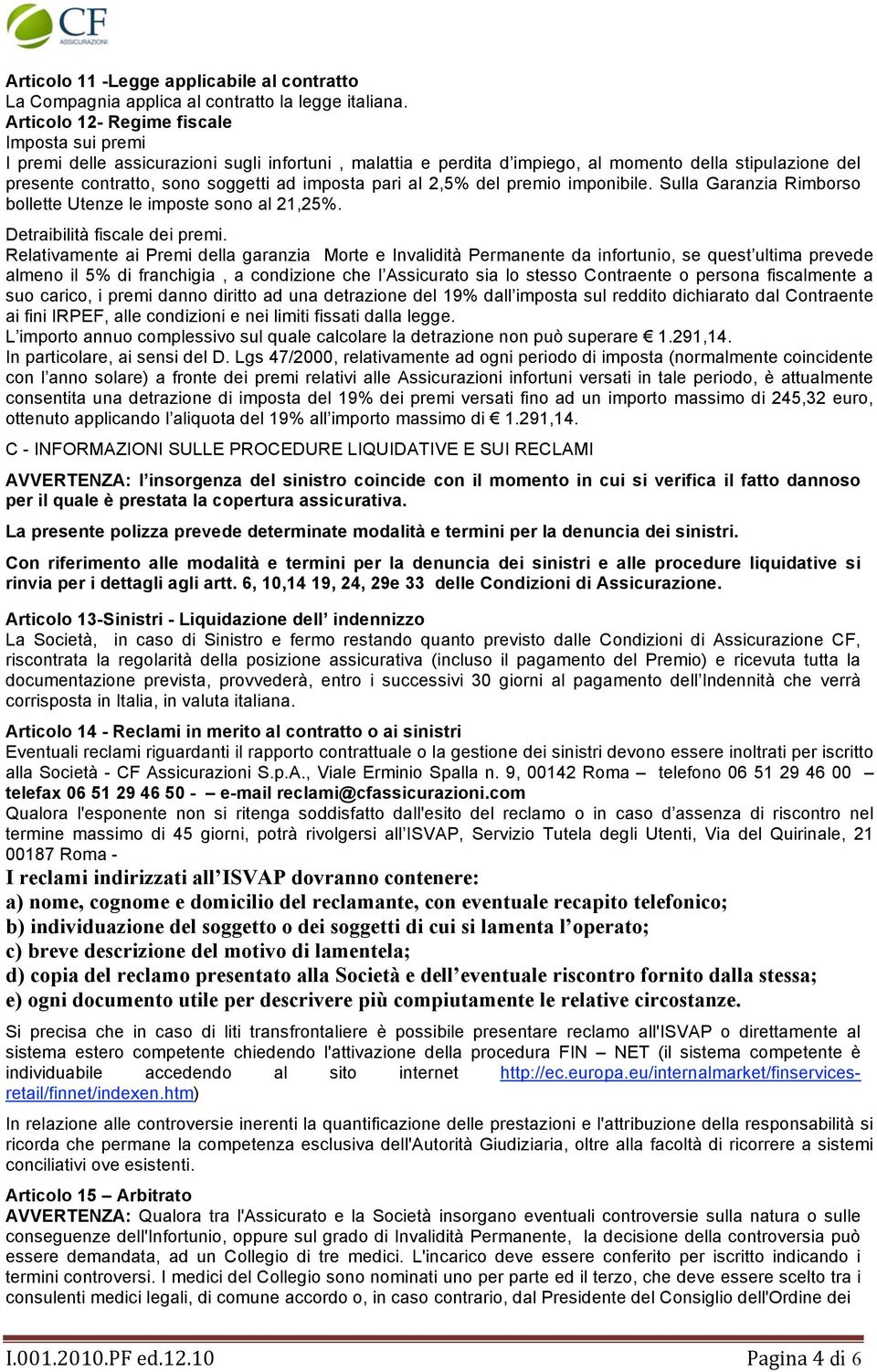 CF ASSICURAZIONI

Articolo 11 -Legge applicabile al contratto
La Compagnia applica al contratto la legge italiana.
Articolo 12- Regime fiscale
Imposta sui premi
I premi delle assicurazioni sugli infortuni , malattia e perdita d'impiego, al momento della stipulazione del presente contratto, sono soggetti ad imposta pari al 2,5% del premio imponibile. Sulla Garanzia Rimborso bollette Utenze le imposte sono al 21,25%.
Detraibilità fiscale dei premi.
Relativamente ai Premi della garanzia Morte e Invalidità Permanente da infortunio, se quest'ultima prevede almeno il 5% di franchigia , a condizione che l'Assicurato sia lo stesso Contraente o persona fiscalmente a suo carico, i premi danno diritto ad una detrazione del 19% dall'imposta sul reddito dichiarato dal Contraente ai fini IRPEF, alle condizioni e nei limiti fissati dalla legge.
L'importo annuo complessivo sul quale calcolare la detrazione non può superare € 1.291,14.
In particolare, ai sensi del D. Lgs 47/2000, relativamente ad ogni periodo di imposta (normalmente coincidente con l'anno solare) a fronte dei premi relativi alle Assicurazioni infortuni versati in tale periodo, è attualmente consentita una detrazione di imposta del 19% dei premi versati fino ad un importo massimo di 245,32 euro, ottenuto applicando l'aliquota del 19% all'importo massimo di € 1.291,14.

C - INFORMAZIONI SULLE PROCEDURE LIQUIDATIVE E SUI RECLAMI

AVVERTENZA: l'insorgenza del sinistro coincide con il momento in cui si verifica il fatto dannoso per il quale è prestata la copertura assicurativa.

La presente polizza prevede determinate modalità e termini per la denuncia dei sinistri.

Con riferimento alle modalità e termini per la denuncia dei sinistri e alle procedure liquidative si rinvia per i dettagli agli artt. 6, 10,14 19, 24, 29e 33 delle Condizioni di Assicurazione.

Articolo 13-Sinistri - Liquidazione dell' indennizzo
La Società, in caso di Sinistro e fermo restando quanto previsto dalle Condizioni di Assicurazione CF, riscontrata la regolarità della posizione assicurativa (incluso il pagamento del Premio) e ricevuta tutta la documentazione prevista, provvederà, entro i successivi 30 giorni al pagamento dell'Indennità che verrà corrisposta in Italia, in valuta italiana.

Articolo 14 - Reclami in merito al contratto o ai sinistri
Eventuali reclami riguardanti il rapporto contrattuale o la gestione dei sinistri devono essere inoltrati per iscritto alla Società - CF Assicurazioni S.p.A., Viale Erminio Spalla n. 9, 00142 Roma – telefono 06 51 29 46 00 – telefax 06 51 29 46 50 - – e-mail reclami@cfassicurazioni.com
Qualora l'esponente non si ritenga soddisfatto dall'esito del reclamo o in caso d'assenza di riscontro nel termine massimo di 45 giorni, potrà rivolgersi all'ISVAP, Servizio Tutela degli Utenti, Via del Quirinale, 21 00187 Roma -
I reclami indirizzati all'ISVAP dovranno contenere:
a) nome, cognome e domicilio del reclamante, con eventuale recapito telefonico;
b) individuazione del soggetto o dei soggetti di cui si lamenta l'operato;
c) breve descrizione del motivo di lamentela;
d) copia del reclamo presentato alla Società e dell'eventuale riscontro fornito dalla stessa;
e) ogni documento utile per descrivere più compiutamente le relative circostanze.

Si precisa che in caso di liti transfrontaliere è possibile presentare reclamo all'ISVAP o direttamente al sistema estero competente chiedendo l'attivazione della procedura FIN – NET (il sistema competente è individuabile accedendo al sito internet http://ec.europa.eu/internalmarket/finservices-retail/finnet/indexen.htm)

In relazione alle controversie inerenti la quantificazione delle prestazioni e l'attribuzione della responsabilità si ricorda che permane la competenza esclusiva dell'Autorità Giudiziaria, oltre alla facoltà di ricorrere a sistemi conciliativi ove esistenti.

Articolo 15 – Arbitrato
AVVERTENZA: Qualora tra l'Assicurato e la Società insorgano eventuali controversie sulla natura o sulle conseguenze dell'Infortunio, oppure sul grado di Invalidità Permanente, la decisione della controversia può essere demandata, ad un Collegio di tre medici. L'incarico deve essere conferito per iscritto indicando i termini controversi. I medici del Collegio sono nominati uno per parte ed il terzo, che deve essere scelto tra i consulenti medici legali, di comune accordo o, in caso contrario, dal Presidente del Consiglio dell'Ordine dei

I.001.2010.PF ed.12.10 Pagina 4 di 6